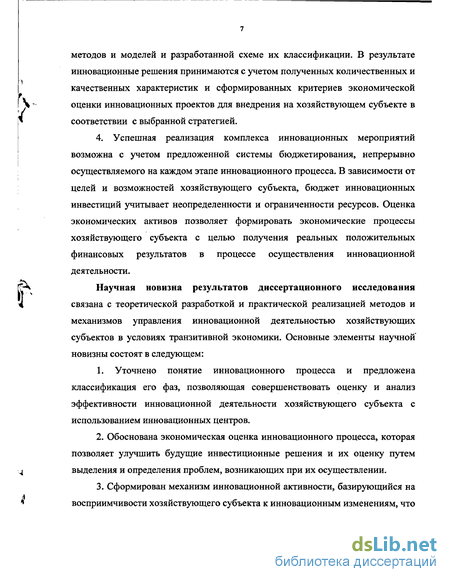 7

методов и моделей и разработанной схеме их классификации. В результате инновационные решения принимаются с учетом полученных количественных и качественных характеристик и сформированных критериев экономической оценки инновационных проектов для внедрения на хозяйствующем субъекте в соответствии с выбранной стратегией.

4. Успешная реализация комплекса инновационных мероприятий возможна с учетом предложенной системы бюджетирования, непрерывно осуществляемого на каждом этапе инновационного процесса. В зависимости от целей и возможностей хозяйствующего субъекта, бюджет инновационных инвестиций учитывает неопределенности и ограниченности ресурсов. Оценка экономических активов позволяет формировать экономические процессы хозяйствующего субъекта с целью получения реальных положительных финансовых результатов в процессе осуществления инновационной деятельности.

Научная новизна результатов диссертационного исследования связана с теоретической разработкой и практической реализацией методов и механизмов управления инновационной деятельностью хозяйствующих субъектов в условиях транзитивной экономики. Основные элементы научной новизны состоят в следующем:

1. Уточнено понятие инновационного процесса и предложена классификация его фаз, позволяющая совершенствовать оценку и анализ эффективности инновационной деятельности хозяйствующего субъекта с использованием инновационных центров.

2. Обоснована экономическая оценка инновационного процесса, которая позволяет улучшить будущие инвестиционные решения и их оценку путем выделения и определения проблем, возникающих при их осуществлении.

3. Сформирован механизм инновационной активности, базирующийся на восприимчивости хозяйствующего субъекта к инновационным изменениям, что

dsLib.net
библиотека диссертаций